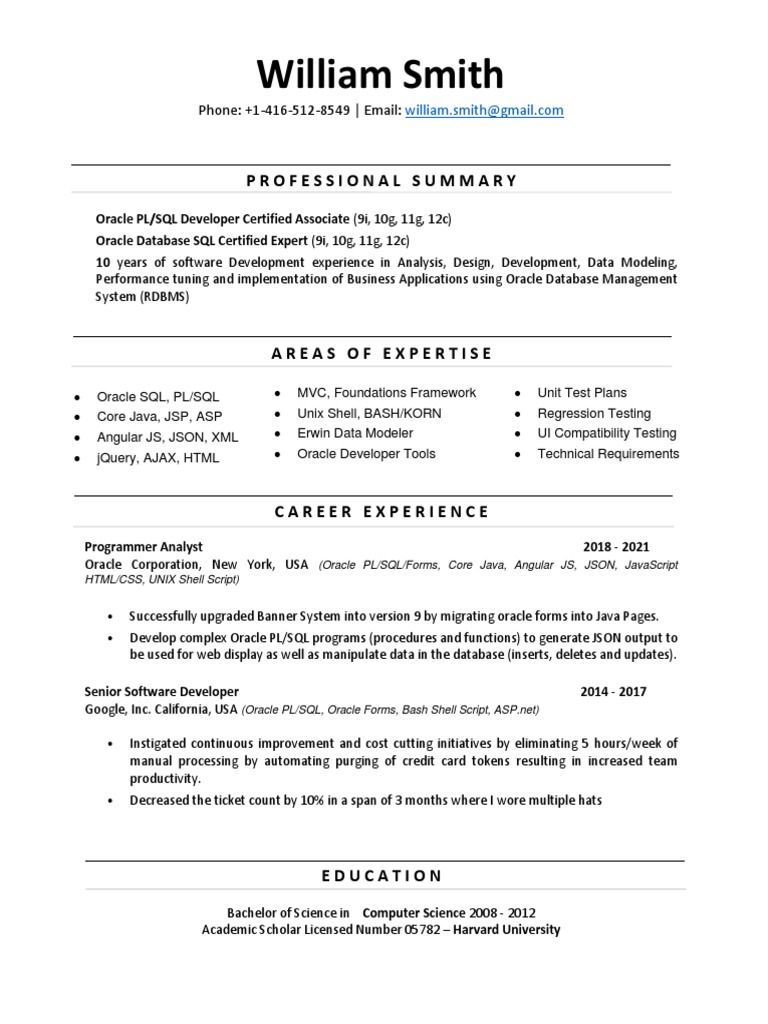 William Smith

Phone: +1-416-512-8549 | Email: william.smith@gmail.com

PROFESSIONAL SUMMARY

Oracle PL/SQL Developer Certified Associate (9i, 10g, 11g, 12c)

Oracle Database SQL Certified Expert (9i, 10g, 11g, 12c)

10 years of software Development experience in Analysis, Design, Development, Data Modeling, Performance tuning and implementation of Business Applications using Oracle Database Management System (RDBMS)

AREAS OF EXPERTISE

- Oracle SQL, PL/SQL
- Core Java, JSP, ASP
- Angular JS, JSON, XML
- jQuery, AJAX, HTML

- MVC, Foundations Framework
- Unix Shell, BASH/KORN
- Erwin Data Modeler
- Oracle Developer Tools

- Unit Test Plans
- Regression Testing
- UI Compatibility Testing
- Technical Requirements

CAREER EXPERIENCE

Programmer Analyst 2018 - 2021
Oracle Corporation, New York, USA (Oracle PL/SQL/Forms, Core Java, Angular JS, JSON, JavaScript HTML/CSS, UNIX Shell Script)

- Successfully upgraded Banner System into version 9 by migrating oracle forms into Java Pages.
- Develop complex Oracle PL/SQL programs (procedures and functions) to generate JSON output to be used for web display as well as manipulate data in the database (inserts, deletes and updates).

Senior Software Developer 2014 - 2017
Google, Inc. California, USA (Oracle PL/SQL, Oracle Forms, Bash Shell Script, ASP.net)

- Instigated continuous improvement and cost cutting initiatives by eliminating 5 hours/week of manual processing by automating purging of credit card tokens resulting in increased team productivity.
- Decreased the ticket count by 10% in a span of 3 months where I wore multiple hats

EDUCATION

Bachelor of Science in Computer Science 2008 - 2012
Academic Scholar Licensed Number 05782 – Harvard University